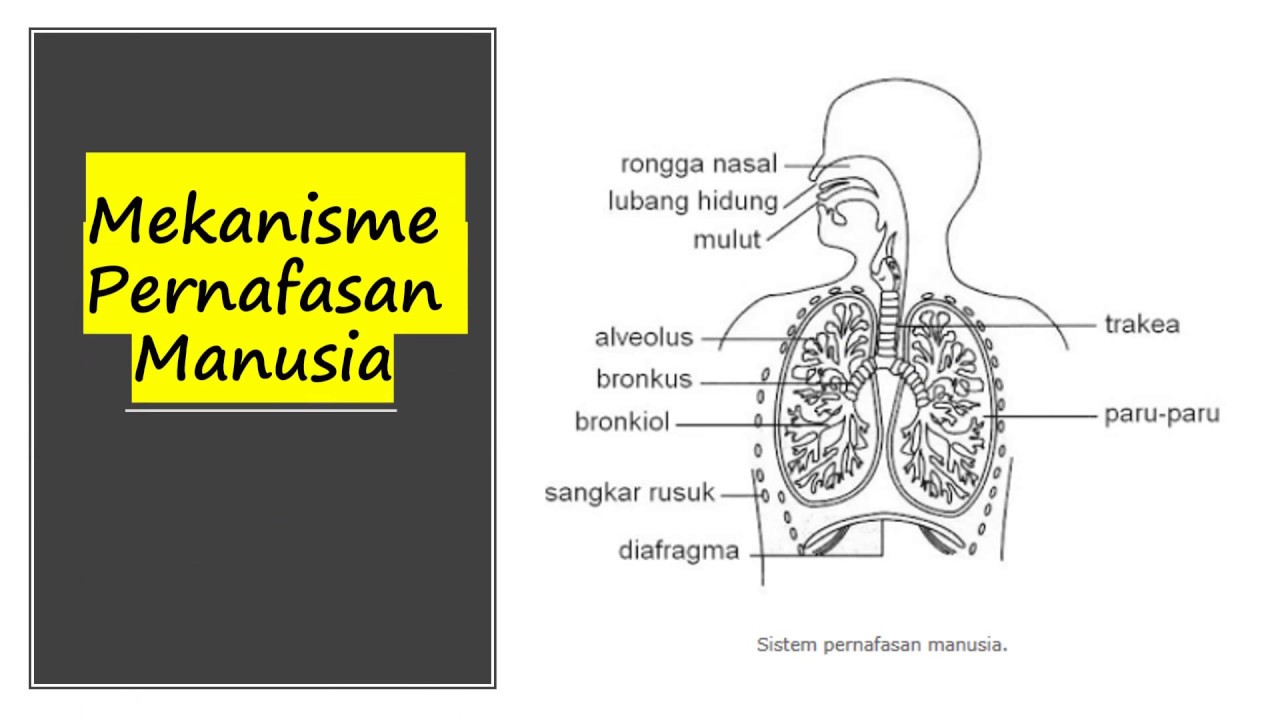 Mekanisme Pernafasan Manusia

rongga nasal
lubang hidung
mulut
alveolus
bronkus
bronkiol
sangkar rusuk
diafragma
trakea
paru-paru

Sistem pernafasan manusia.